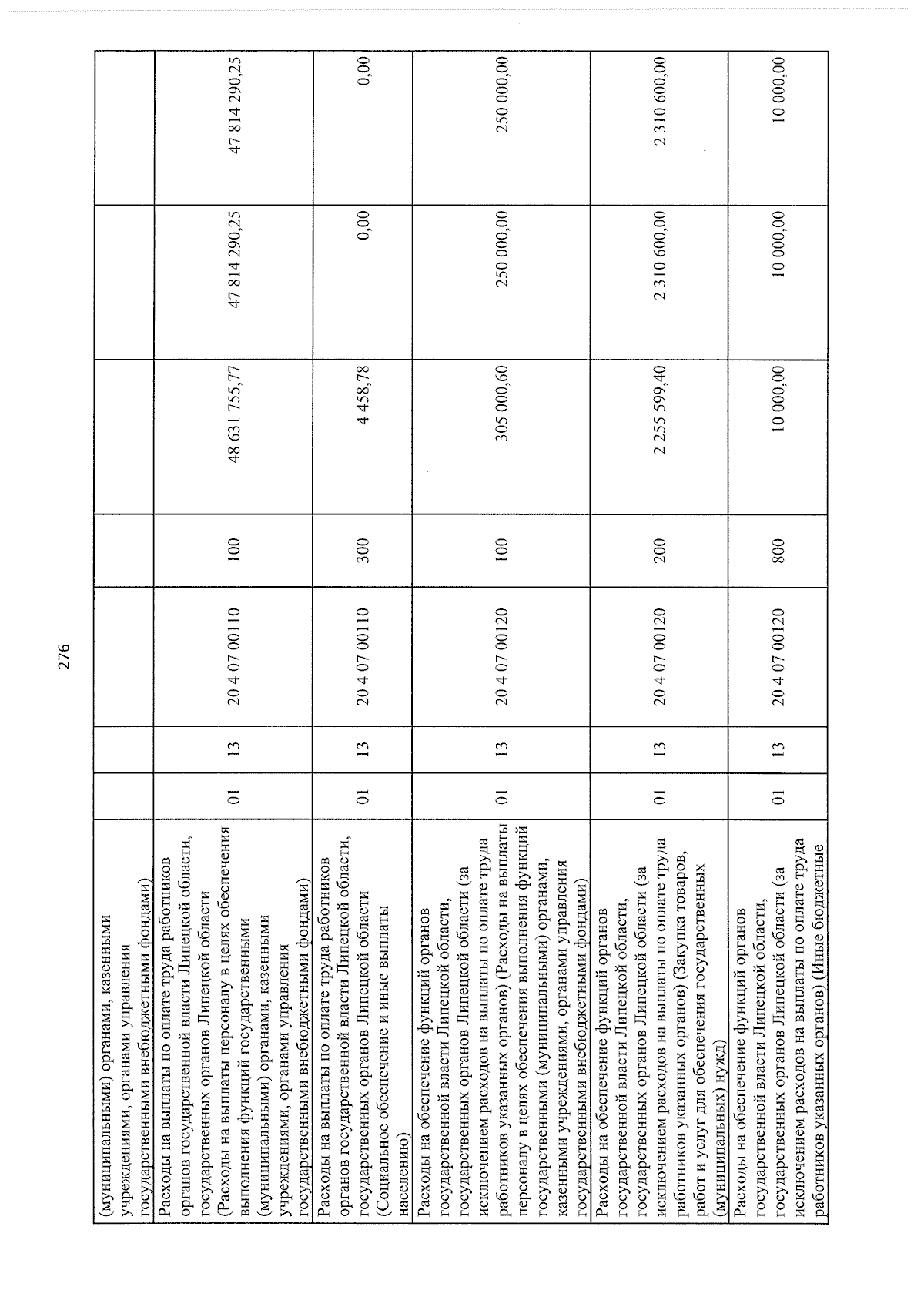 276

| (муниципальными) органами, казенными учреждениями, органами управления государственными внебюджетными фондами) | | | | | | | |
|---|---|---|---|---|---|---|---|
| Расходы на выплаты по оплате труда работников органов государственной власти Липецкой области, государственных органов Липецкой области (Расходы на выплаты персоналу в целях обеспечения выполнения функций государственными (муниципальными) органами, казенными учреждениями, органами управления государственными внебюджетными фондами) | 01 | 13 | 20 4 07 00110 | 100 | 48 631 755,77 | 47 814 290,25 | 47 814 290,25 |
| Расходы на выплаты по оплате труда работников органов государственной власти Липецкой области, государственных органов Липецкой области (Социальное обеспечение и иные выплаты населению) | 01 | 13 | 20 4 07 00110 | 300 | 4 458,78 | 0,00 | 0,00 |
| Расходы на обеспечение функций органов государственной власти Липецкой области, государственных органов Липецкой области (за исключением расходов на выплаты по оплате труда работников указанных органов) (Расходы на выплаты персоналу в целях обеспечения выполнения функций государственными (муниципальными) органами, казенными учреждениями, органами управления государственными внебюджетными фондами) | 01 | 13 | 20 4 07 00120 | 100 | 305 000,60 | 250 000,00 | 250 000,00 |
| Расходы на обеспечение функций органов государственной власти Липецкой области, государственных органов Липецкой области (за исключением расходов на выплаты по оплате труда работников указанных органов) (Закупка товаров, работ и услуг для обеспечения государственных (муниципальных) нужд) | 01 | 13 | 20 4 07 00120 | 200 | 2 255 599,40 | 2 310 600,00 | 2 310 600,00 |
| Расходы на обеспечение функций органов государственной власти Липецкой области, государственных органов Липецкой области (за исключением расходов на выплаты по оплате труда работников указанных органов) (Иные бюджетные | 01 | 13 | 20 4 07 00120 | 800 | 10 000,00 | 10 000,00 | 10 000,00 |